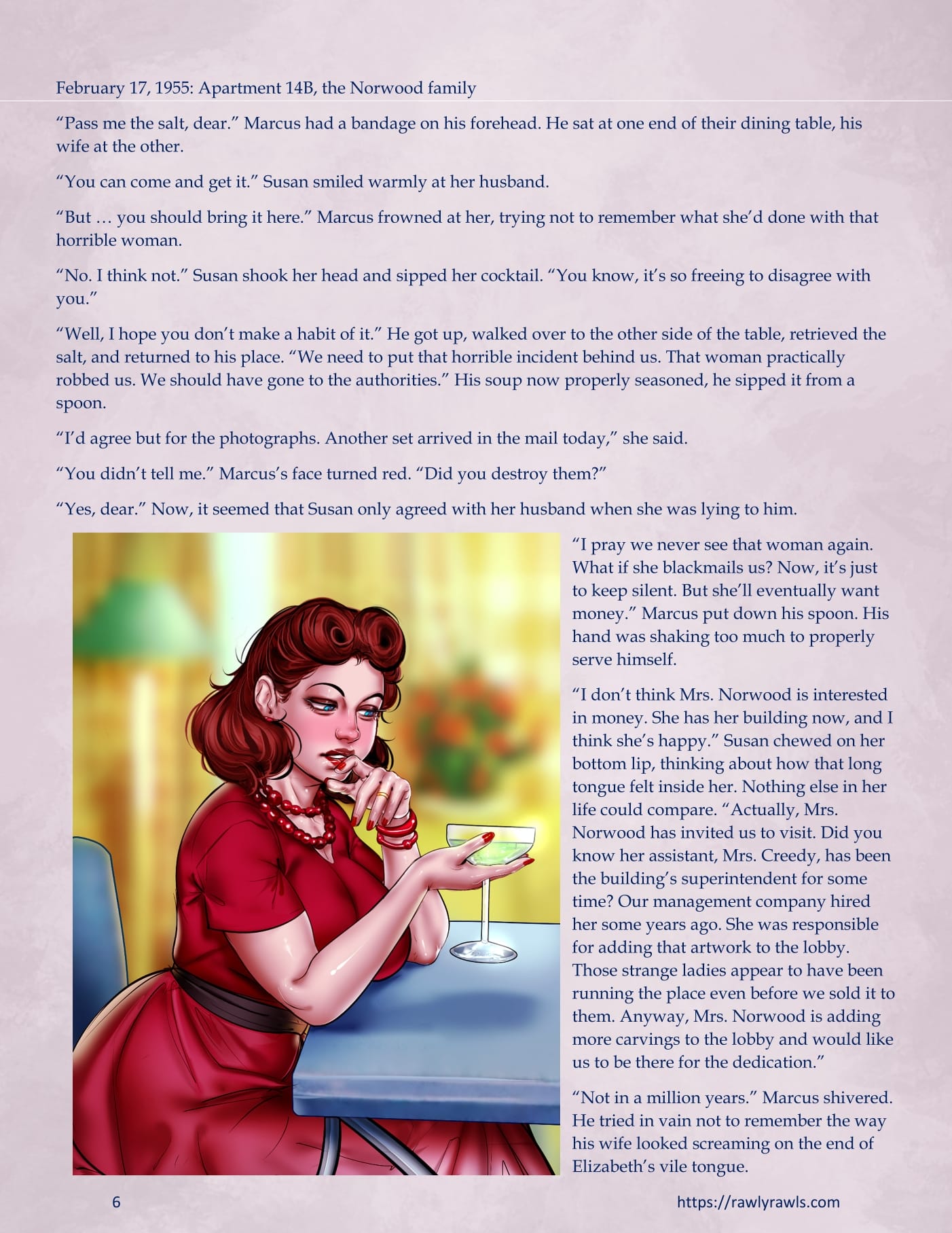 February 17, 1955: Apartment 14B, the Norwood family

"Pass me the salt, dear." Marcus had a bandage on his forehead. He sat at one end of their dining table, his wife at the other.

"You can come and get it." Susan smiled warmly at her husband.

"But … you should bring it here." Marcus frowned at her, trying not to remember what she'd done with that horrible woman.

"No. I think not." Susan shook her head and sipped her cocktail. "You know, it's so freeing to disagree with you."

"Well, I hope you don't make a habit of it." He got up, walked over to the other side of the table, retrieved the salt, and returned to his place. "We need to put that horrible incident behind us. That woman practically robbed us. We should have gone to the authorities." His soup now properly seasoned, he sipped it from a spoon.

"I'd agree but for the photographs. Another set arrived in the mail today," she said.

"You didn't tell me." Marcus's face turned red. "Did you destroy them?"

"Yes, dear." Now, it seemed that Susan only agreed with her husband when she was lying to him.

"I pray we never see that woman again. What if she blackmails us? Now, it's just to keep silent. But she'll eventually want money." Marcus put down his spoon. His hand was shaking too much to properly serve himself.

"I don't think Mrs. Norwood is interested in money. She has her building now, and I think she's happy." Susan chewed on her bottom lip, thinking about how that long tongue felt inside her. Nothing else in her life could compare. "Actually, Mrs. Norwood has invited us to visit. Did you know her assistant, Mrs. Creedy, has been the building's superintendent for some time? Our management company hired her some years ago. She was responsible for adding that artwork to the lobby. Those strange ladies appear to have been running the place even before we sold it to them. Anyway, Mrs. Norwood is adding more carvings to the lobby and would like us to be there for the dedication."

"Not in a million years." Marcus shivered. He tried in vain not to remember the way his wife looked screaming on the end of Elizabeth's vile tongue.

6

https://rawlyrawls.com